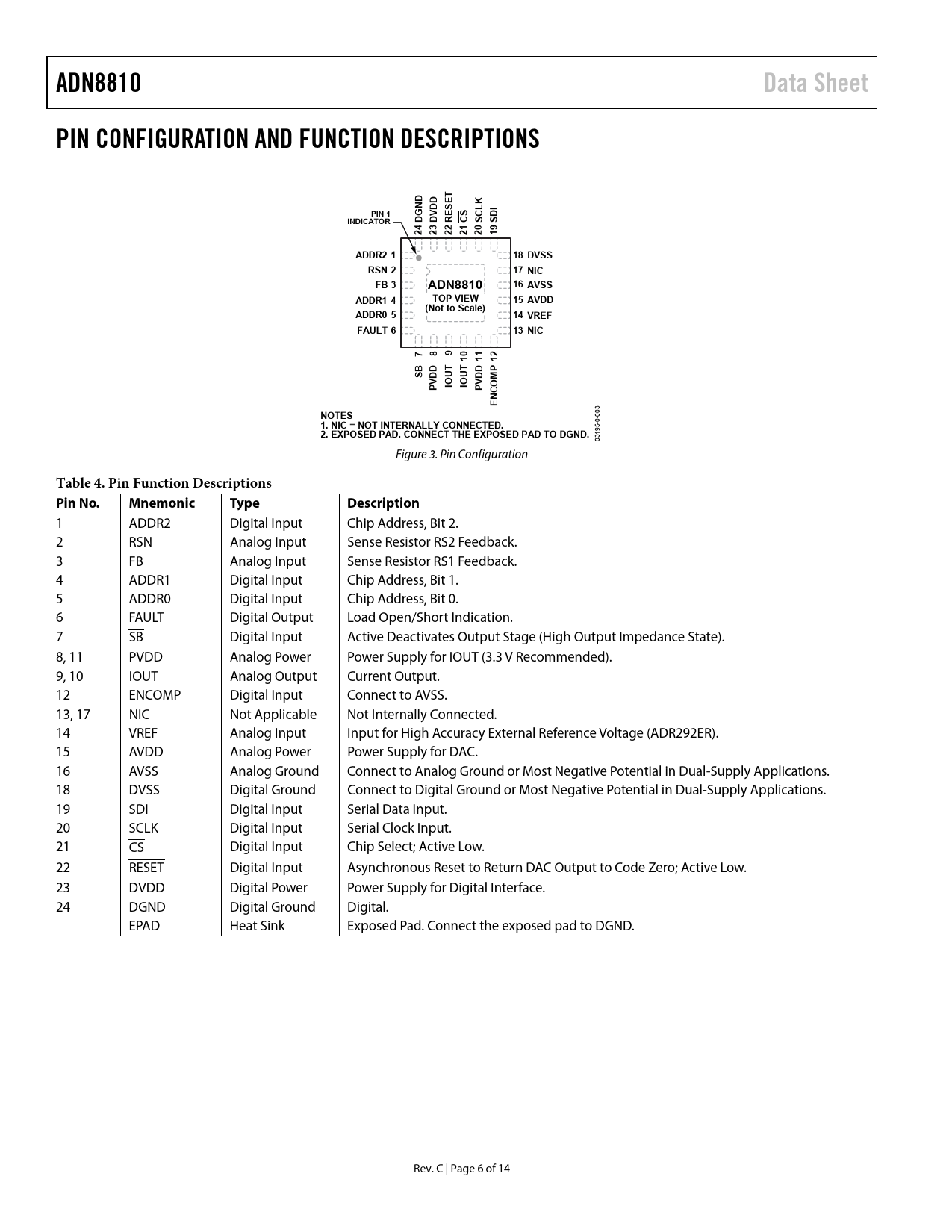 ADN8810

Data Sheet

PIN CONFIGURATION AND FUNCTION DESCRIPTIONS

PIN 1 INDICATOR

24 DGND
23 DVDD
22 $\overline{RESET}$
21 $\overline{CS}$
20 SCLK
19 SDI

ADDR2 1
RSN 2
FB 3
ADDR1 4
ADDR0 5
FAULT 6

ADN8810
TOP VIEW
(Not to Scale)

18 DVSS
17 NIC
16 AVSS
15 AVDD
14 VREF
13 NIC

$\overline{SB}$ 7
PVDD 8
IOUT 9
IOUT 10
PVDD 11
ENCOMP 12

NOTES
1. NIC = NOT INTERNALLY CONNECTED.
2. EXPOSED PAD. CONNECT THE EXPOSED PAD TO DGND.

03195-0-003

Figure 3. Pin Configuration

Table 4. Pin Function Descriptions

| Pin No. | Mnemonic | Type | Description |
|---|---|---|---|
| 1 | ADDR2 | Digital Input | Chip Address, Bit 2. |
| 2 | RSN | Analog Input | Sense Resistor RS2 Feedback. |
| 3 | FB | Analog Input | Sense Resistor RS1 Feedback. |
| 4 | ADDR1 | Digital Input | Chip Address, Bit 1. |
| 5 | ADDR0 | Digital Input | Chip Address, Bit 0. |
| 6 | FAULT | Digital Output | Load Open/Short Indication. |
| 7 | $\overline{SB}$ | Digital Input | Active Deactivates Output Stage (High Output Impedance State). |
| 8, 11 | PVDD | Analog Power | Power Supply for IOUT (3.3 V Recommended). |
| 9, 10 | IOUT | Analog Output | Current Output. |
| 12 | ENCOMP | Digital Input | Connect to AVSS. |
| 13, 17 | NIC | Not Applicable | Not Internally Connected. |
| 14 | VREF | Analog Input | Input for High Accuracy External Reference Voltage (ADR292ER). |
| 15 | AVDD | Analog Power | Power Supply for DAC. |
| 16 | AVSS | Analog Ground | Connect to Analog Ground or Most Negative Potential in Dual-Supply Applications. |
| 18 | DVSS | Digital Ground | Connect to Digital Ground or Most Negative Potential in Dual-Supply Applications. |
| 19 | SDI | Digital Input | Serial Data Input. |
| 20 | SCLK | Digital Input | Serial Clock Input. |
| 21 | $\overline{CS}$ | Digital Input | Chip Select; Active Low. |
| 22 | $\overline{RESET}$ | Digital Input | Asynchronous Reset to Return DAC Output to Code Zero; Active Low. |
| 23 | DVDD | Digital Power | Power Supply for Digital Interface. |
| 24 | DGND | Digital Ground | Digital. |
|  | EPAD | Heat Sink | Exposed Pad. Connect the exposed pad to DGND. |

Rev. C | Page 6 of 14